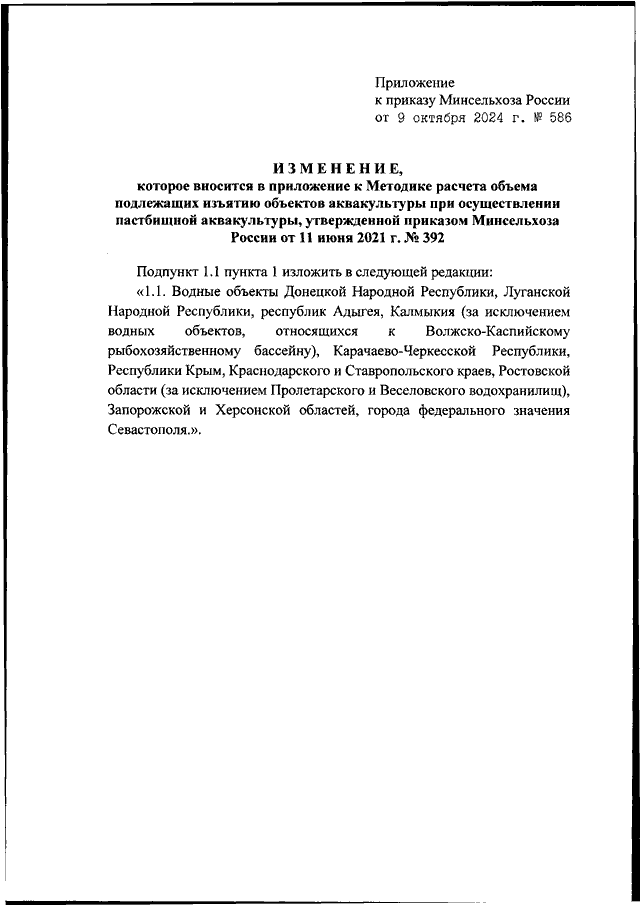 Приложение
к приказу Минсельхоза России
от 9 октября 2024 г. № 586

ИЗМЕНЕНИЕ,
которое вносится в приложение к Методике расчета объема подлежащих изъятию объектов аквакультуры при осуществлении пастбищной аквакультуры, утвержденной приказом Минсельхоза России от 11 июня 2021 г. № 392

Подпункт 1.1 пункта 1 изложить в следующей редакции:

«1.1. Водные объекты Донецкой Народной Республики, Луганской Народной Республики, республик Адыгея, Калмыкия (за исключением водных объектов, относящихся к Волжско-Каспийскому рыбохозяйственному бассейну), Карачаево-Черкесской Республики, Республики Крым, Краснодарского и Ставропольского краев, Ростовской области (за исключением Пролетарского и Веселовского водохранилищ), Запорожской и Херсонской областей, города федерального значения Севастополя.».